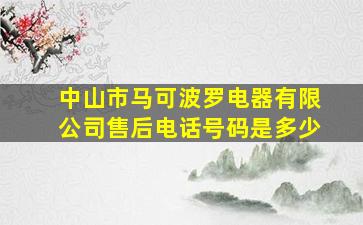 中山市马可波罗电器有限公司售后电话号码是多少